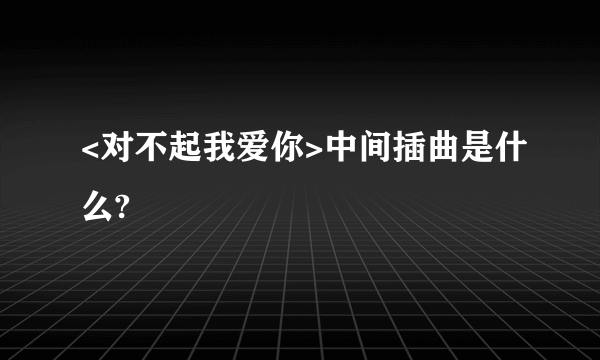 <对不起我爱你>中间插曲是什么?